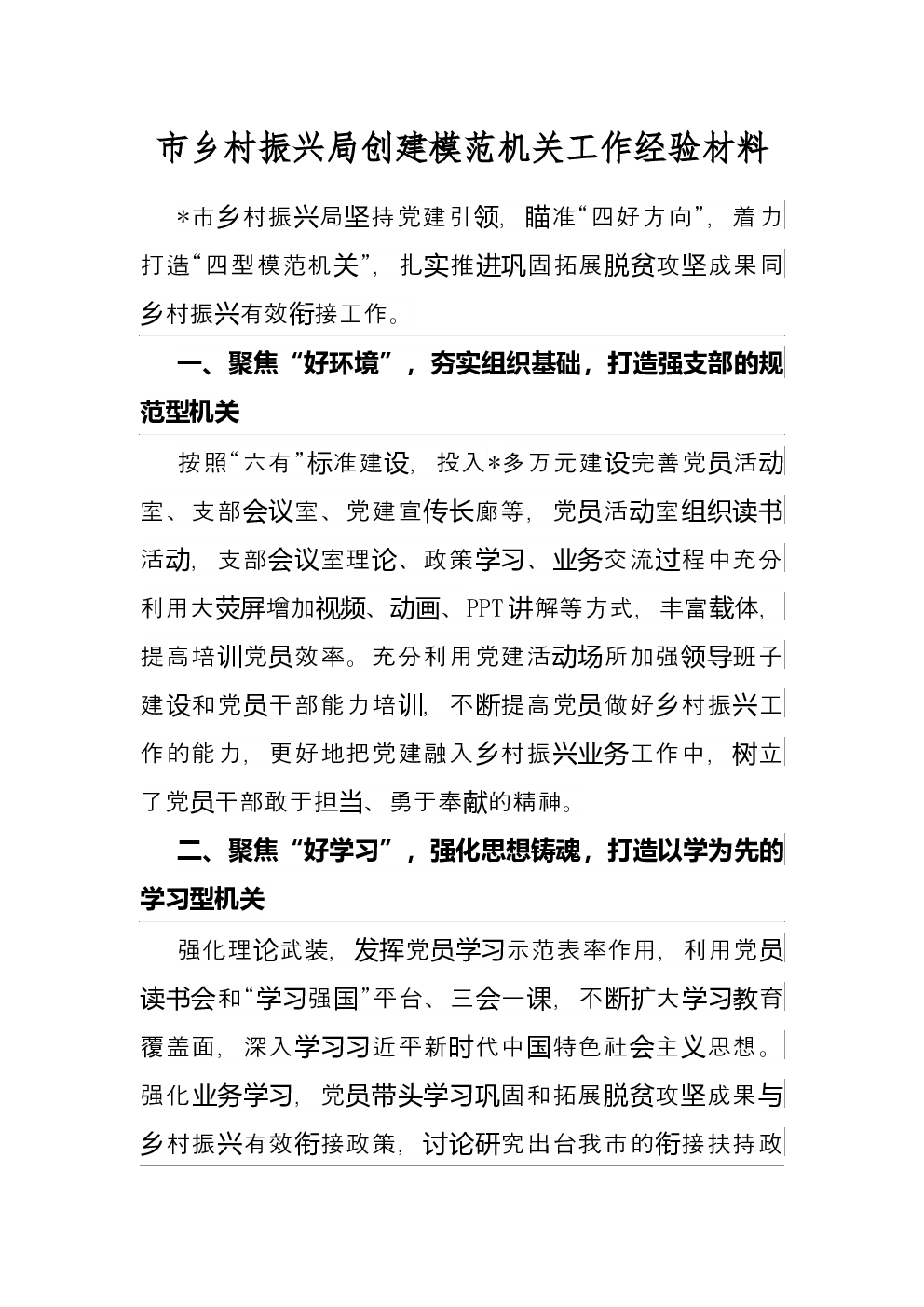 市乡村振兴局创建模范机关工作经验材料

*市乡村振兴局坚持党建引领，瞄准“四好方向”，着力打造“四型模范机关”，扎实推进巩固拓展脱贫攻坚成果同乡村振兴有效衔接工作。

一、聚焦“好环境”，夯实组织基础，打造强支部的规范型机关

按照“六有”标准建设，投入*多万元建设完善党员活动室、支部会议室、党建宣传长廊等，党员活动室组织读书活动，支部会议室理论、政策学习、业务交流过程中充分利用大荧屏增加视频、动画、PPT讲解等方式，丰富载体，提高培训党员效率。充分利用党建活动场所加强领导班子建设和党员干部能力培训，不断提高党员做好乡村振兴工作的能力，更好地把党建融入乡村振兴业务工作中，树立了党员干部敢于担当、勇于奉献的精神。

二、聚焦“好学习”，强化思想铸魂，打造以学为先的学习型机关

强化理论武装，发挥党员学习示范表率作用，利用党员读书会和“学习强国”平台、三会一课，不断扩大学习教育覆盖面，深入学习习近平新时代中国特色社会主义思想。强化业务学习，党员带头学习巩固和拓展脱贫攻坚成果与乡村振兴有效衔接政策，讨论研究出台我市的衔接扶持政